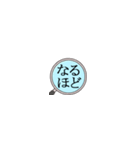 なるほど